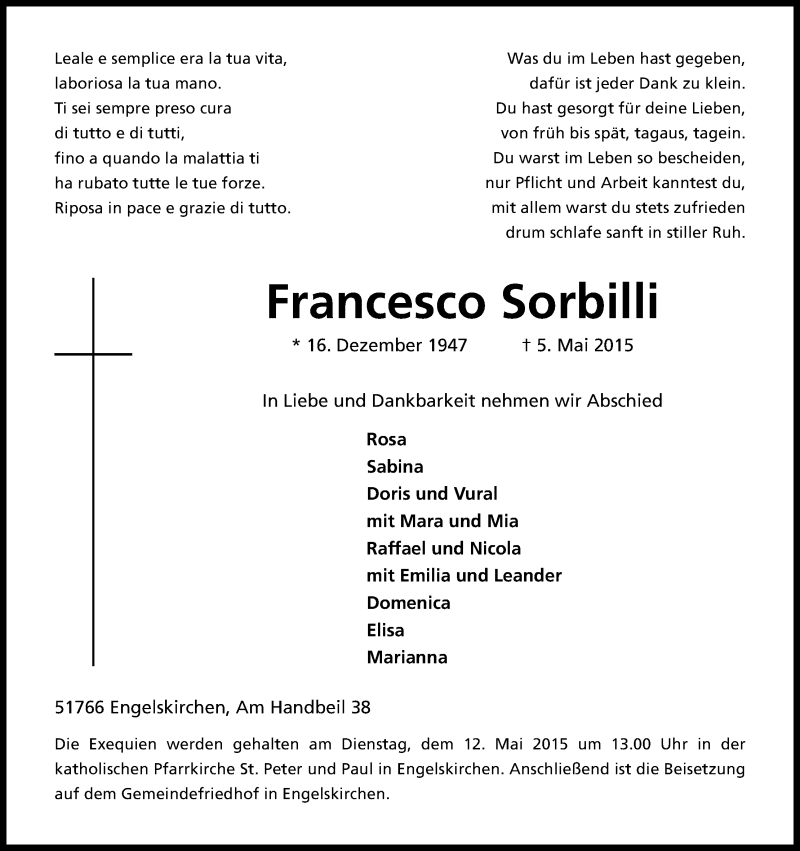 Leale e semplice era la tua vita,
laboriosa la tua mano.
Ti sei sempre preso cura
di tutto e di tutti,
fino a quando la malattia ti
ha rubato tutte le tue forze.
Riposa in pace e grazie di tutto.

Was du im Leben hast gegeben,
dafür ist jeder Dank zu klein.
Du hast gesorgt für deine Lieben,
von früh bis spät, tagaus, tagein.
Du warst im Leben so bescheiden,
nur Pflicht und Arbeit kanntest du,
mit allem warst du stets zufrieden
drum schlafe sanft in stiller Ruh.

Francesco Sorbilli

* 16. Dezember 1947 † 5. Mai 2015

In Liebe und Dankbarkeit nehmen wir Abschied

Rosa
Sabina
Doris und Vural
mit Mara und Mia
Raffael und Nicola
mit Emilia und Leander
Domenica
Elisa
Marianna

51766 Engelskirchen, Am Handbeil 38

Die Exequien werden gehalten am Dienstag, dem 12. Mai 2015 um 13.00 Uhr in der katholischen Pfarrkirche St. Peter und Paul in Engelskirchen. Anschließend ist die Beisetzung auf dem Gemeindefriedhof in Engelskirchen.